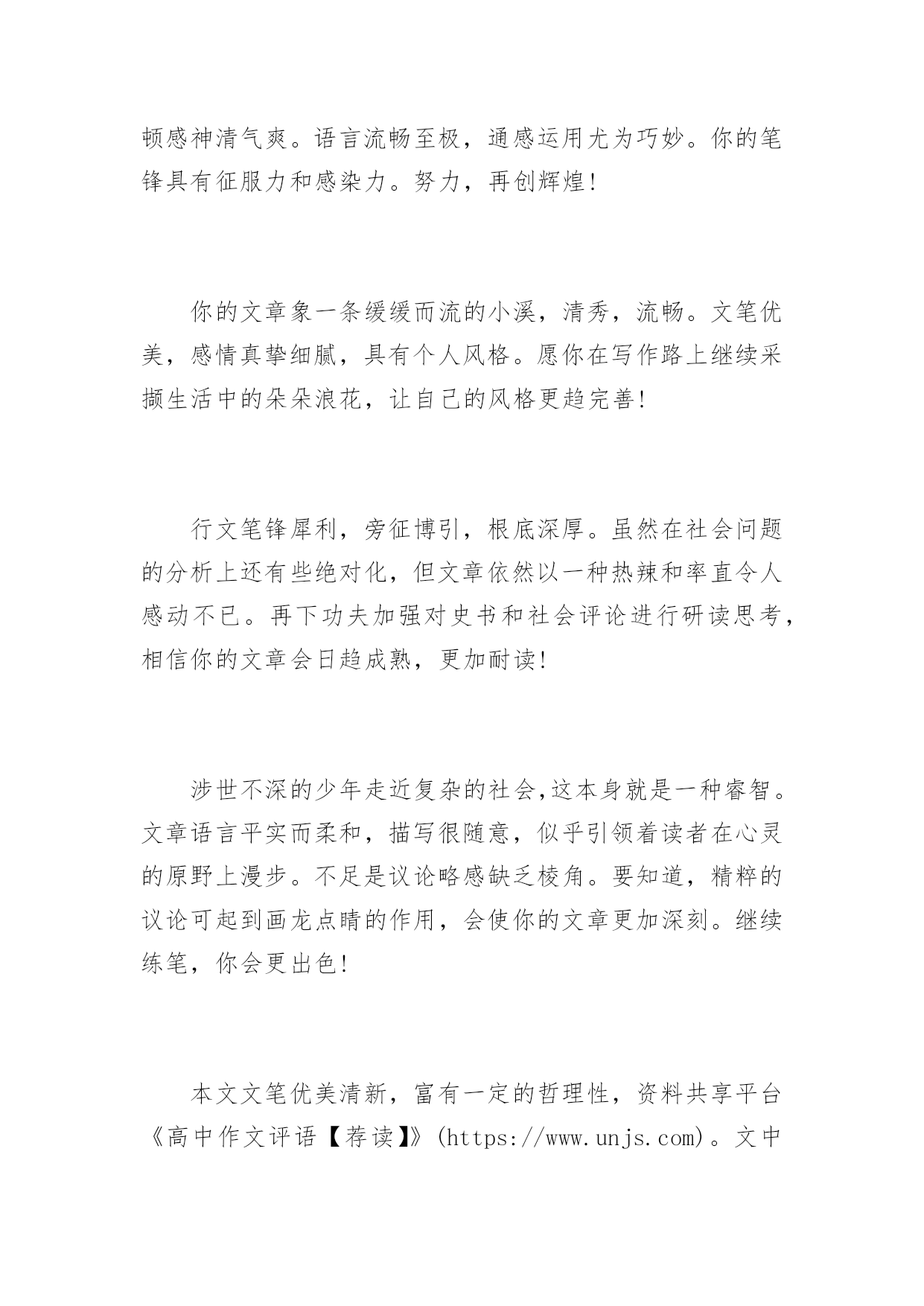 顿感神清气爽。语言流畅至极，通感运用尤为巧妙。你的笔锋具有征服力和感染力。努力，再创辉煌!

你的文章象一条缓缓而流的小溪，清秀，流畅。文笔优美，感情真挚细腻，具有个人风格。愿你在写作路上继续采撷生活中的朵朵浪花，让自己的风格更趋完善!

行文笔锋犀利，旁征博引，根底深厚。虽然在社会问题的分析上还有些绝对化，但文章依然以一种热辣和率直令人感动不已。再下功夫加强对史书和社会评论进行研读思考，相信你的文章会日趋成熟，更加耐读!

涉世不深的少年走近复杂的社会,这本身就是一种睿智。文章语言平实而柔和，描写很随意，似乎引领着读者在心灵的原野上漫步。不足是议论略感缺乏棱角。要知道，精粹的议论可起到画龙点睛的作用，会使你的文章更加深刻。继续练笔，你会更出色!

本文文笔优美清新，富有一定的哲理性，资料共享平台《高中作文评语【荐读】》(https://www.unjs.com)。文中